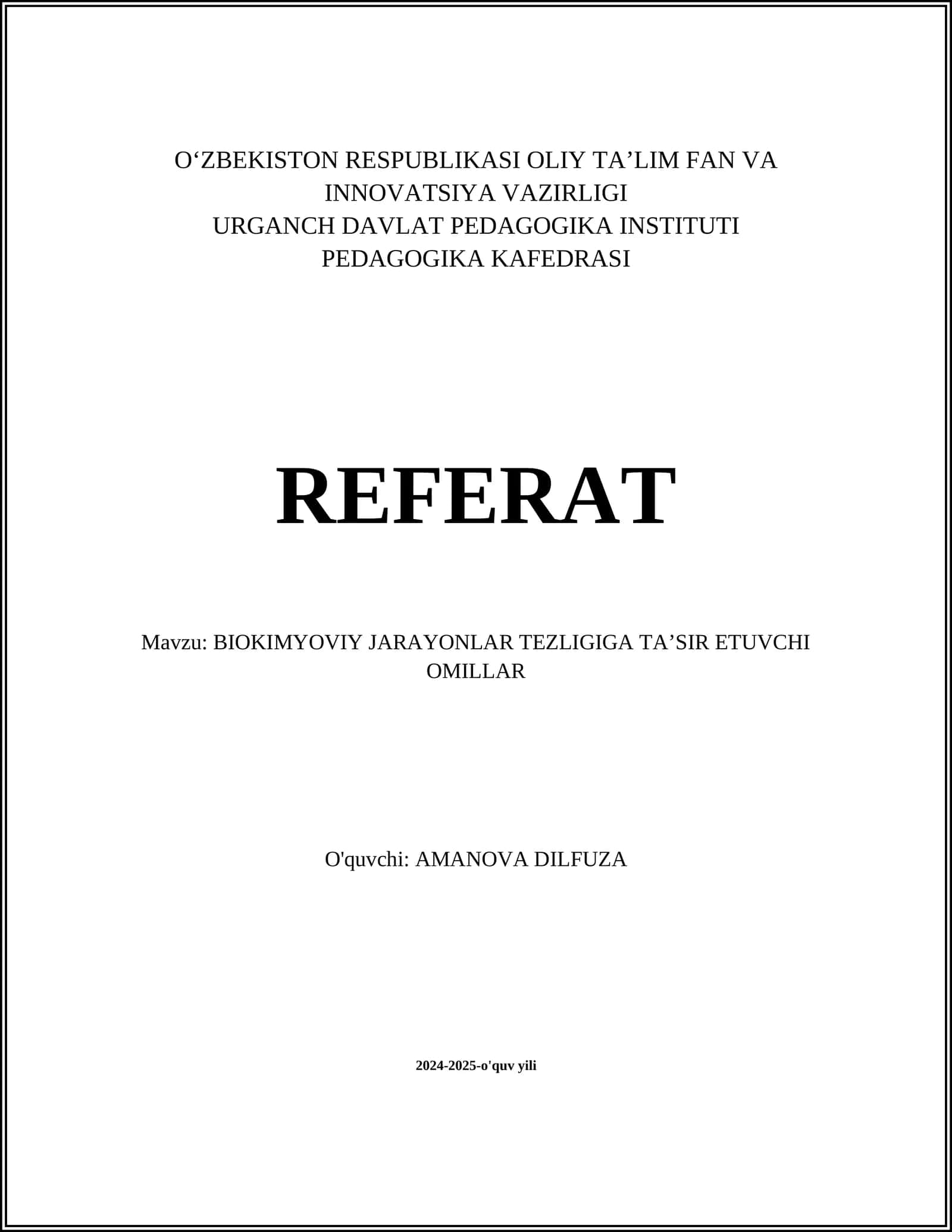 O‘ZBEKISTON RESPUBLIKASI OLIY TA’LIM FAN VA INNOVATSIYA VAZIRLIGI
URGANCH DAVLAT PEDAGOGIKA INSTITUTI
PEDAGOGIKA KAFEDRASI

REFERAT

Mavzu: BIOKIMYOVIY JARAYONLAR TEZLIGIGA TA’SIR ETUVCHI OMILLAR

O'quvchi: AMANOVA DILFUZA

2024-2025-o'quv yili